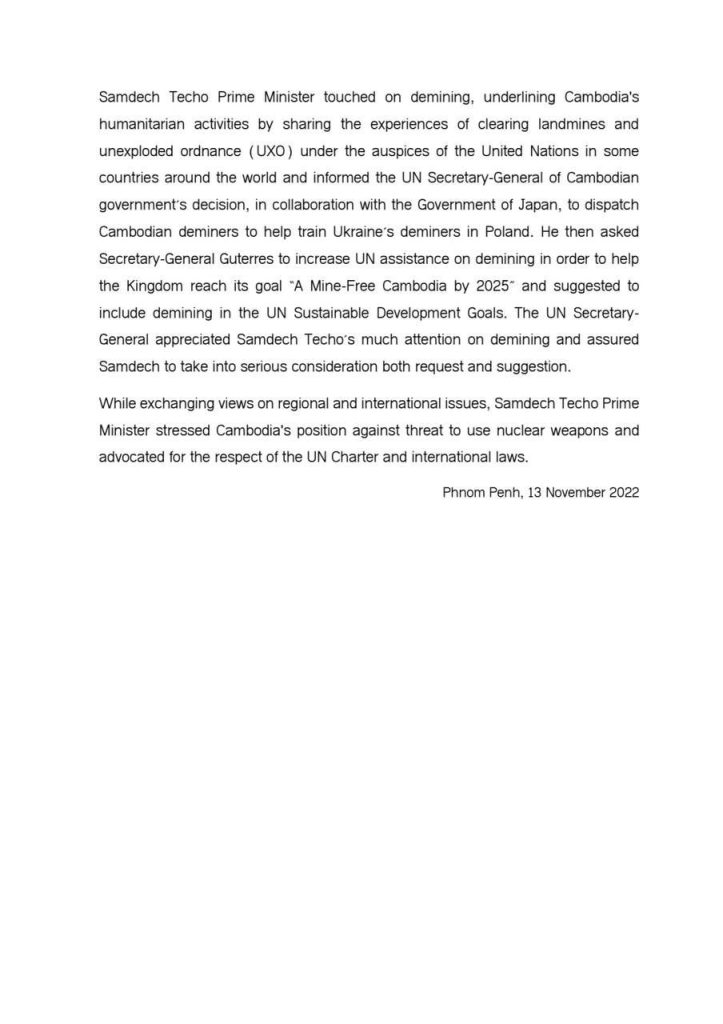 Samdech Techo Prime Minister touched on demining, underlining Cambodia's humanitarian activities by sharing the experiences of clearing landmines and unexploded ordnance (UXO) under the auspices of the United Nations in some countries around the world and informed the UN Secretary-General of Cambodian government's decision, in collaboration with the Government of Japan, to dispatch Cambodian deminers to help train Ukraine's deminers in Poland. He then asked Secretary-General Guterres to increase UN assistance on demining in order to help the Kingdom reach its goal "A Mine-Free Cambodia by 2025" and suggested to include demining in the UN Sustainable Development Goals. The UN Secretary-General appreciated Samdech Techo's much attention on demining and assured Samdech to take into serious consideration both request and suggestion.

While exchanging views on regional and international issues, Samdech Techo Prime Minister stressed Cambodia's position against threat to use nuclear weapons and advocated for the respect of the UN Charter and international laws.

Phnom Penh, 13 November 2022